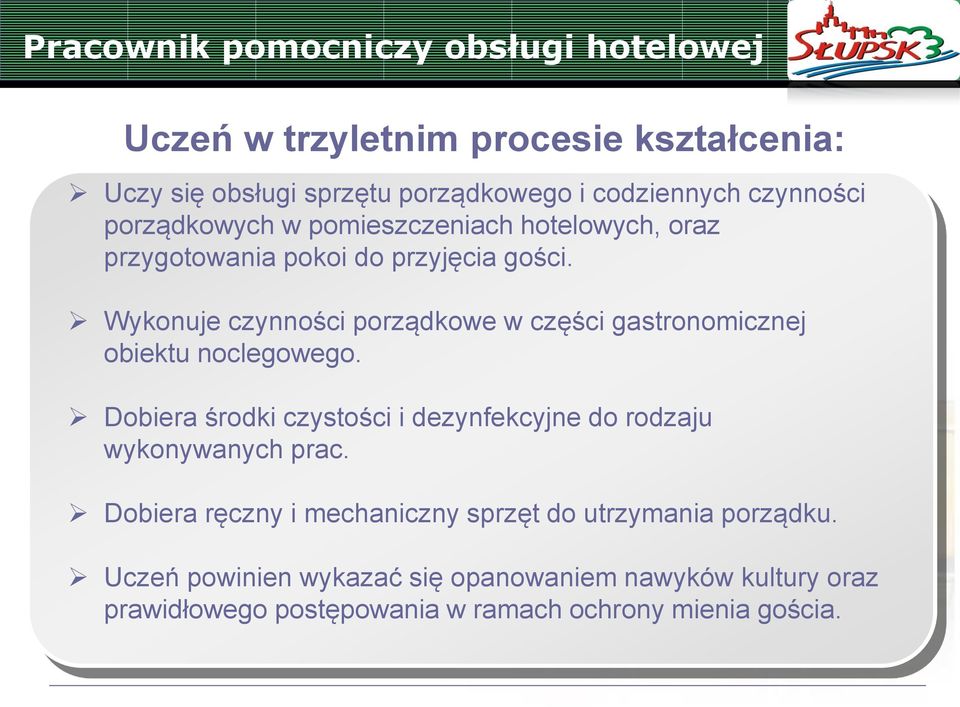 Pracownik pomocniczy obsługi hotelowej

SŁUPSK

Uczeń w trzyletnim procesie kształcenia:

➢ Uczy się obsługi sprzętu porządkowego i codziennych czynności porządkowych w pomieszczeniach hotelowych, oraz przygotowania pokoi do przyjęcia gości.

➢ Wykonuje czynności porządkowe w części gastronomicznej obiektu noclegowego.

➢ Dobiera środki czystości i dezynfekcyjne do rodzaju wykonywanych prac.

➢ Dobiera ręczny i mechaniczny sprzęt do utrzymania porządku.

➢ Uczeń powinien wykazać się opanowaniem nawyków kultury oraz prawidłowego postępowania w ramach ochrony mienia gościa.